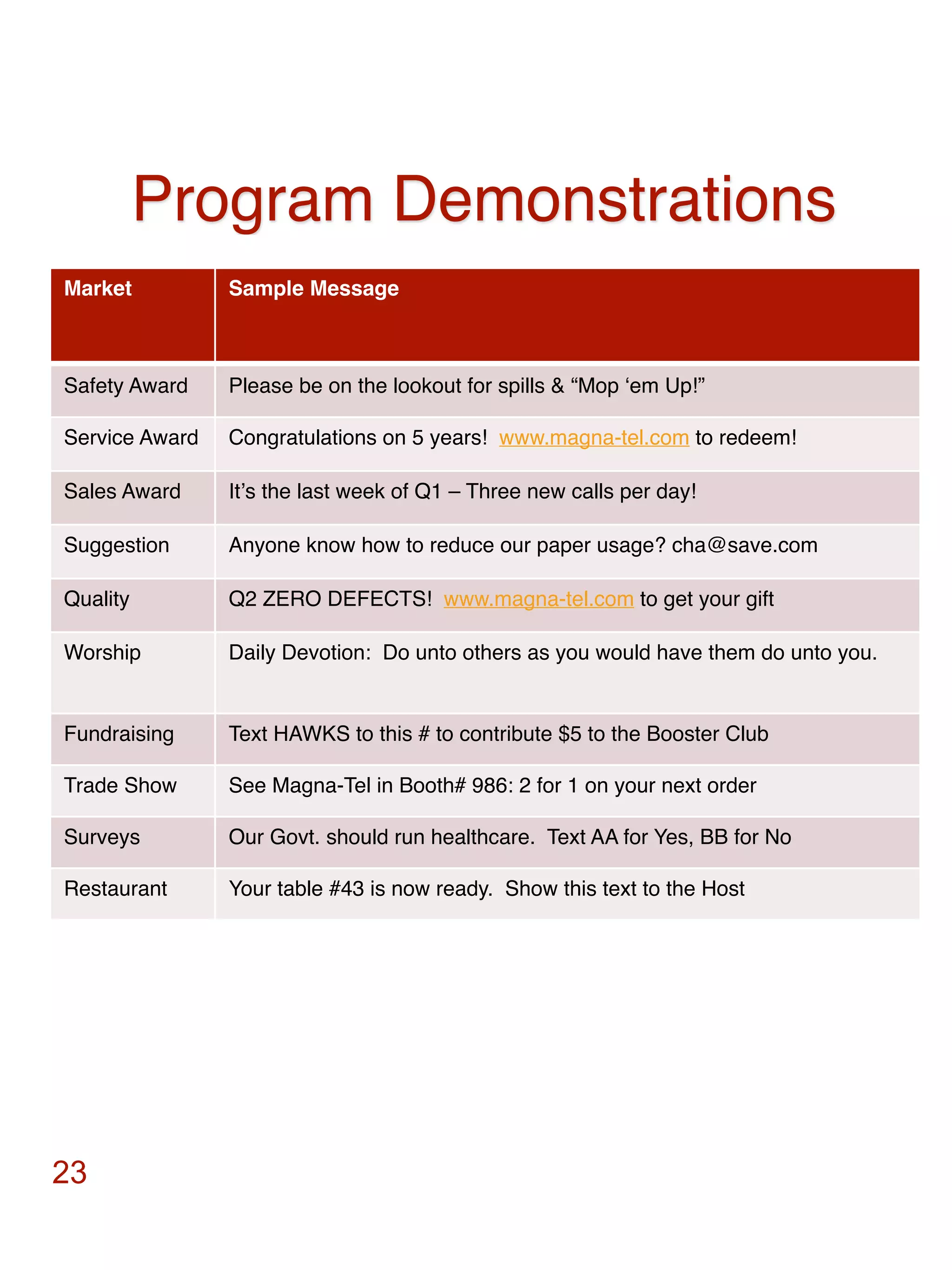 Program Demonstrations

| Market | Sample Message |
|---|---|
| Safety Award | Please be on the lookout for spills & “Mop ‘em Up!” |
| Service Award | Congratulations on 5 years! www.magna-tel.com to redeem! |
| Sales Award | It’s the last week of Q1 – Three new calls per day! |
| Suggestion | Anyone know how to reduce our paper usage? cha@save.com |
| Quality | Q2 ZERO DEFECTS! www.magna-tel.com to get your gift |
| Worship | Daily Devotion: Do unto others as you would have them do unto you. |
| Fundraising | Text HAWKS to this # to contribute \$5 to the Booster Club |
| Trade Show | See Magna-Tel in Booth# 986: 2 for 1 on your next order |
| Surveys | Our Govt. should run healthcare. Text AA for Yes, BB for No |
| Restaurant | Your table #43 is now ready. Show this text to the Host |

23